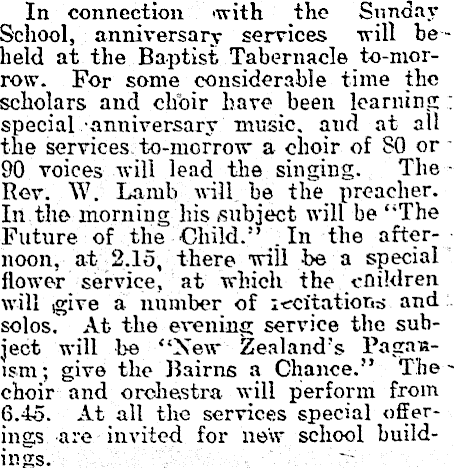 In connection with the Sunday School, anniversary services will be held at the Baptist Tabernacle to-morrow. For some considerable time the scholars and choir have been learning special anniversary music, and at all the services to-morrow a choir of 80 or 90 voices will lead the singing. The Rev. W. Lamb will be the preacher. In the morning his subject will be "The Future of the Child." In the afternoon, at 2.15, there will be a special flower service, at which the children will give a number of recitations and solos. At the evening service the subject will be "New Zealand's Paganism; give the Bairns a Chance." The choir and orchestra will perform from 6.45. At all the services special offerings are invited for new school buildings.